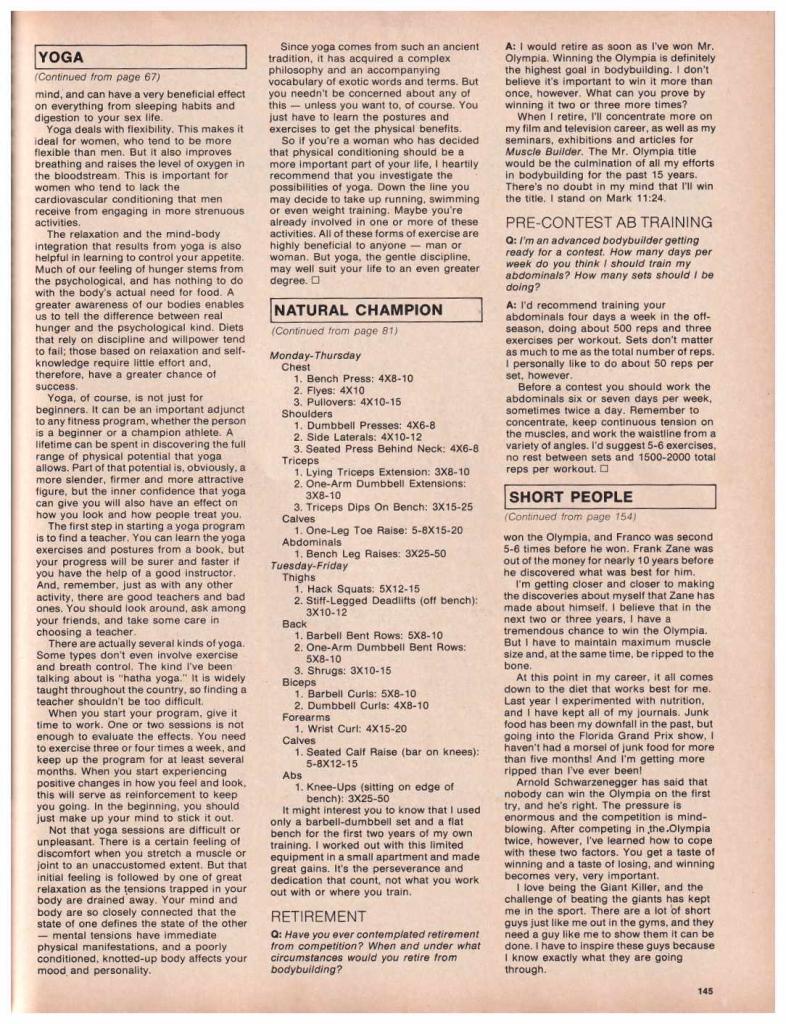 YOGA

(Continued from page 67)

mind, and can have a very beneficial effect on everything from sleeping habits and digestion to your sex life.

Yoga deals with flexibility. This makes it ideal for women, who tend to be more flexible than men. But it also improves breathing and raises the level of oxygen in the bloodstream. This is important for women who tend to lack the cardiovascular conditioning that men receive from engaging in more strenuous activities.

The relaxation and the mind-body integration that results from yoga is also helpful in learning to control your appetite. Much of our feeling of hunger stems from the psychological, and has nothing to do with the body's actual need for food. A greater awareness of our bodies enables us to tell the difference between real hunger and the psychological kind. Diets that rely on discipline and willpower tend to fail; those based on relaxation and self-knowledge require little effort and, therefore, have a greater chance of success.

Yoga, of course, is not just for beginners. It can be an important adjunct to any fitness program, whether the person is a beginner or a champion athlete. A lifetime can be spent in discovering the full range of physical potential that yoga allows. Part of that potential is, obviously, a more slender, firmer and more attractive figure, but the inner confidence that yoga can give you will also have an effect on how you look and how people treat you.

The first step in starting a yoga program is to find a teacher. You can learn the yoga exercises and postures from a book, but your progress will be surer and faster if you have the help of a good instructor. And, remember, just as with any other activity, there are good teachers and bad ones. You should look around, ask among your friends, and take some care in choosing a teacher.

There are actually several kinds of yoga. Some types don't even involve exercise and breath control. The kind I've been talking about is "hatha yoga." It is widely taught throughout the country, so finding a teacher shouldn't be too difficult.

When you start your program, give it time to work. One or two sessions is not enough to evaluate the effects. You need to exercise three or four times a week, and keep up the program for at least several months. When you start experiencing positive changes in how you feel and look, this will serve as reinforcement to keep you going. In the beginning, you should just make up your mind to stick it out.

Not that yoga sessions are difficult or unpleasant. There is a certain feeling of discomfort when you stretch a muscle or joint to an unaccustomed extent. But that initial feeling is followed by one of great relaxation as the tensions trapped in your body are drained away. Your mind and body are so closely connected that the state of one defines the state of the other — mental tensions have immediate physical manifestations, and a poorly conditioned, knotted-up body affects your mood and personality.

Since yoga comes from such an ancient tradition, it has acquired a complex philosophy and an accompanying vocabulary of exotic words and terms. But you needn't be concerned about any of this — unless you want to, of course. You just have to learn the postures and exercises to get the physical benefits.

So if you're a woman who has decided that physical conditioning should be a more important part of your life, I heartily recommend that you investigate the possibilities of yoga. Down the line you may decide to take up running, swimming or even weight training. Maybe you're already involved in one or more of these activities. All of these forms of exercise are highly beneficial to anyone — man or woman. But yoga, the gentle discipline, may well suit your life to an even greater degree. □

NATURAL CHAMPION

(Continued from page 81)

Monday-Thursday
Chest
1. Bench Press: 4X8-10
2. Flyes: 4X10
3. Pullovers: 4X10-15
Shoulders
1. Dumbbell Presses: 4X6-8
2. Side Laterals: 4X10-12
3. Seated Press Behind Neck: 4X6-8
Triceps
1. Lying Triceps Extension: 3X8-10
2. One-Arm Dumbbell Extensions: 3X8-10
3. Triceps Dips On Bench: 3X15-25
Calves
1. One-Leg Toe Raise: 5-8X15-20
Abdominals
1. Bench Leg Raises: 3X25-50
Tuesday-Friday
Thighs
1. Hack Squats: 5X12-15
2. Stiff-Legged Deadlifts (off bench): 3X10-12
Back
1. Barbell Bent Rows: 5X8-10
2. One-Arm Dumbbell Bent Rows: 5X8-10
3. Shrugs: 3X10-15
Biceps
1. Barbell Curls: 5X8-10
2. Dumbbell Curls: 4X8-10
Forearms
1. Wrist Curl: 4X15-20
Calves
1. Seated Calf Raise (bar on knees): 5-8X12-15
Abs
1. Knee-Ups (sitting on edge of bench): 3X25-50

It might interest you to know that I used only a barbell-dumbbell set and a flat bench for the first two years of my own training. I worked out with this limited equipment in a small apartment and made great gains. It's the perseverance and dedication that count, not what you work out with or where you train.

RETIREMENT

Q: Have you ever contemplated retirement from competition? When and under what circumstances would you retire from bodybuilding?

A: I would retire as soon as I've won Mr. Olympia. Winning the Olympia is definitely the highest goal in bodybuilding. I don't believe it's important to win it more than once, however. What can you prove by winning it two or three more times?

When I retire, I'll concentrate more on my film and television career, as well as my seminars, exhibitions and articles for Muscle Builder. The Mr. Olympia title would be the culmination of all my efforts in bodybuilding for the past 15 years. There's no doubt in my mind that I'll win the title. I stand on Mark 11:24.

PRE-CONTEST AB TRAINING

Q: I'm an advanced bodybuilder getting ready for a contest. How many days per week do you think I should train my abdominals? How many sets should I be doing?

A: I'd recommend training your abdominals four days a week in the off-season, doing about 500 reps and three exercises per workout. Sets don't matter as much to me as the total number of reps. I personally like to do about 50 reps per set, however.

Before a contest you should work the abdominals six or seven days per week, sometimes twice a day. Remember to concentrate, keep continuous tension on the muscles, and work the waistline from a variety of angles. I'd suggest 5-6 exercises, no rest between sets and 1500-2000 total reps per workout. □

SHORT PEOPLE

(Continued from page 154)

won the Olympia, and Franco was second 5-6 times before he won. Frank Zane was out of the money for nearly 10 years before he discovered what was best for him.

I'm getting closer and closer to making the discoveries about myself that Zane has made about himself. I believe that in the next two or three years, I have a tremendous chance to win the Olympia. But I have to maintain maximum muscle size and, at the same time, be ripped to the bone.

At this point in my career, it all comes down to the diet that works best for me. Last year I experimented with nutrition, and I have kept all of my journals. Junk food has been my downfall in the past, but going into the Florida Grand Prix show, I haven't had a morsel of junk food for more than five months! And I'm getting more ripped than I've ever been!

Arnold Schwarzenegger has said that nobody can win the Olympia on the first try, and he's right. The pressure is enormous and the competition is mind-blowing. After competing in the Olympia twice, however, I've learned how to cope with these two factors. You get a taste of winning and a taste of losing, and winning becomes very, very important.

I love being the Giant Killer, and the challenge of beating the giants has kept me in the sport. There are a lot of short guys just like me out in the gyms, and they need a guy like me to show them it can be done. I have to inspire these guys because I know exactly what they are going through.

145